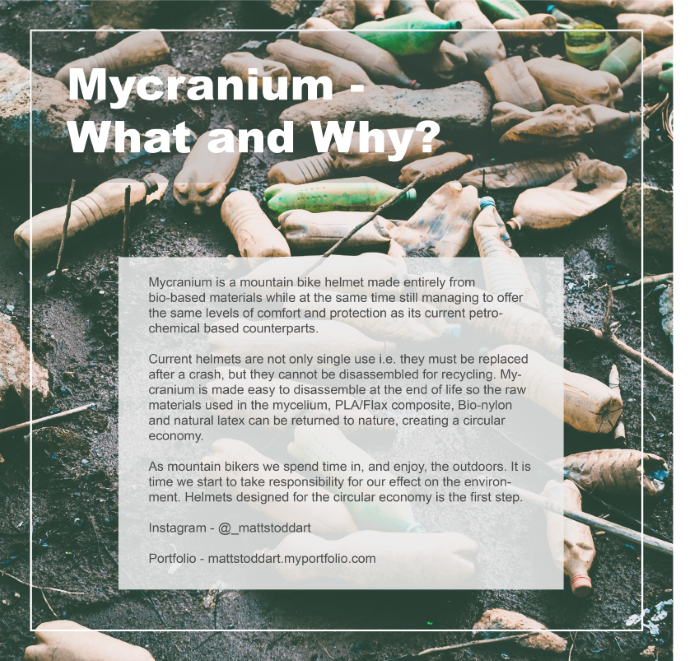 Mycranium - What and Why?

Mycranium is a mountain bike helmet made entirely from bio-based materials while at the same time still managing to offer the same levels of comfort and protection as its current petrochemical based counterparts.

Current helmets are not only single use i.e. they must be replaced after a crash, but they cannot be disassembled for recycling. Mycranium is made easy to disassemble at the end of life so the raw materials used in the mycelium, PLA/Flax composite, Bio-nylon and natural latex can be returned to nature, creating a circular economy.

As mountain bikers we spend time in, and enjoy, the outdoors. It is time we start to take responsibility for our effect on the environment. Helmets designed for the circular economy is the first step.

Instagram - @_mattstoddart

Portfolio - mattstoddart.myportfolio.com